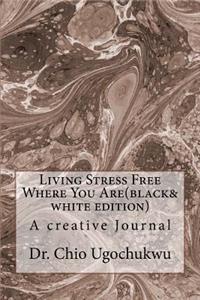 Living Stress Free Where You Are(black& white edition)

A creative Journal

Dr. Chio Ugochukwu